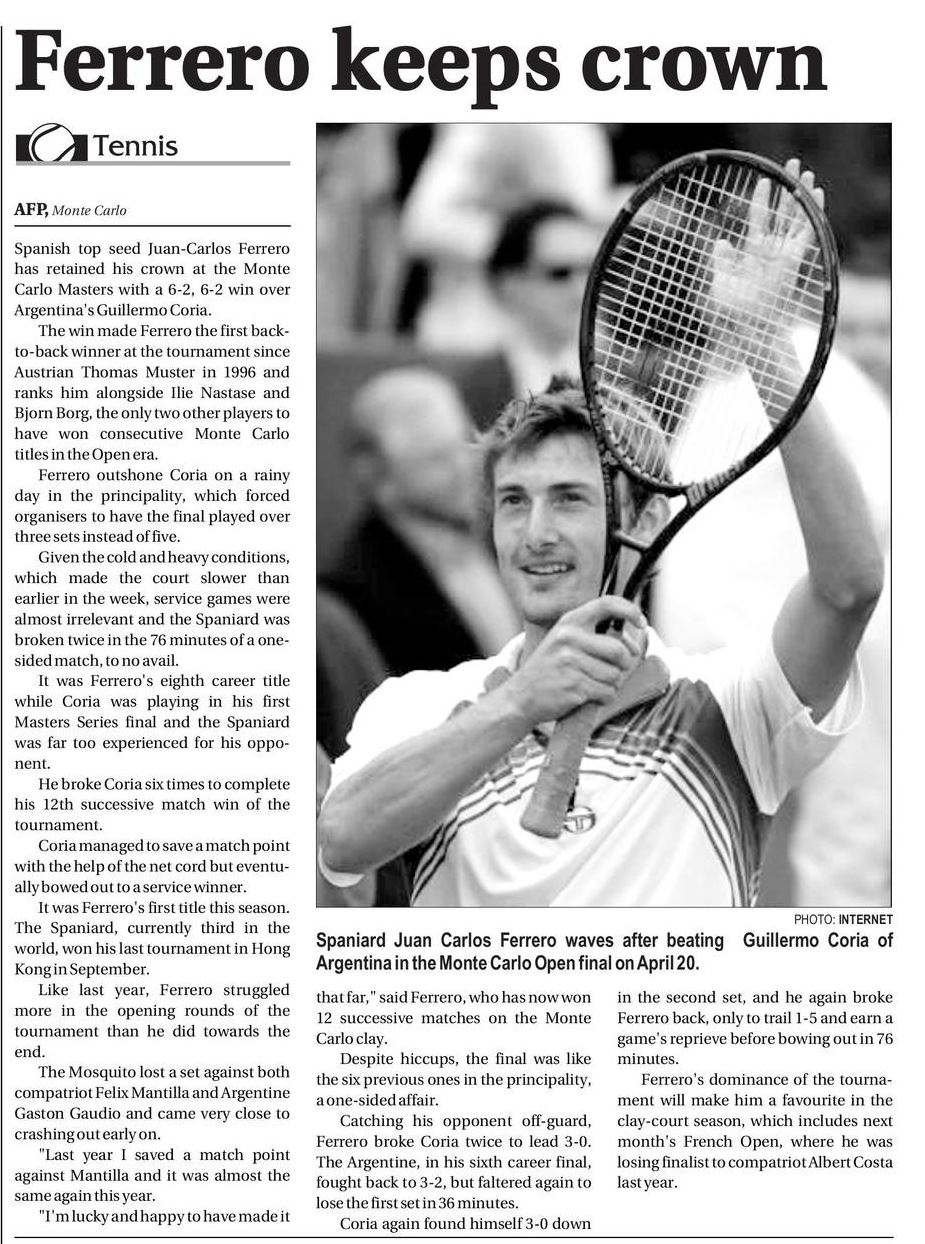 Ferrero keeps crown

Tennis

AFP, Monte Carlo

Spanish top seed Juan-Carlos Ferrero has retained his crown at the Monte Carlo Masters with a 6-2, 6-2 win over Argentina's Guillermo Coria.

The win made Ferrero the first back-to-back winner at the tournament since Austrian Thomas Muster in 1996 and ranks him alongside Ilie Nastase and Bjorn Borg, the only two other players to have won consecutive Monte Carlo titles in the Open era.

Ferrero outshone Coria on a rainy day in the principality, which forced organisers to have the final played over three sets instead of five.

Given the cold and heavy conditions, which made the court slower than earlier in the week, service games were almost irrelevant and the Spaniard was broken twice in the 76 minutes of a one-sided match, to no avail.

It was Ferrero's eighth career title while Coria was playing in his first Masters Series final and the Spaniard was far too experienced for his opponent.

He broke Coria six times to complete his 12th successive match win of the tournament.

Coria managed to save a match point with the help of the net cord but eventually bowed out to a service winner.

It was Ferrero's first title this season. The Spaniard, currently third in the world, won his last tournament in Hong Kong in September.

Like last year, Ferrero struggled more in the opening rounds of the tournament than he did towards the end.

The Mosquito lost a set against both compatriot Felix Mantilla and Argentine Gaston Gaudio and came very close to crashing out early on.

"Last year I saved a match point against Mantilla and it was almost the same again this year.

"I'm lucky and happy to have made it that far," said Ferrero, who has now won 12 successive matches on the Monte Carlo clay.

Despite hiccups, the final was like the six previous ones in the principality, a one-sided affair.

Catching his opponent off-guard, Ferrero broke Coria twice to lead 3-0. The Argentine, in his sixth career final, fought back to 3-2, but faltered again to lose the first set in 36 minutes.

Coria again found himself 3-0 down in the second set, and he again broke Ferrero back, only to trail 1-5 and earn a game's reprieve before bowing out in 76 minutes.

Ferrero's dominance of the tournament will make him a favourite in the clay-court season, which includes next month's French Open, where he was losing finalist to compatriot Albert Costa last year.

PHOTO: INTERNET

Spaniard Juan Carlos Ferrero waves after beating Guillermo Coria of Argentina in the Monte Carlo Open final on April 20.